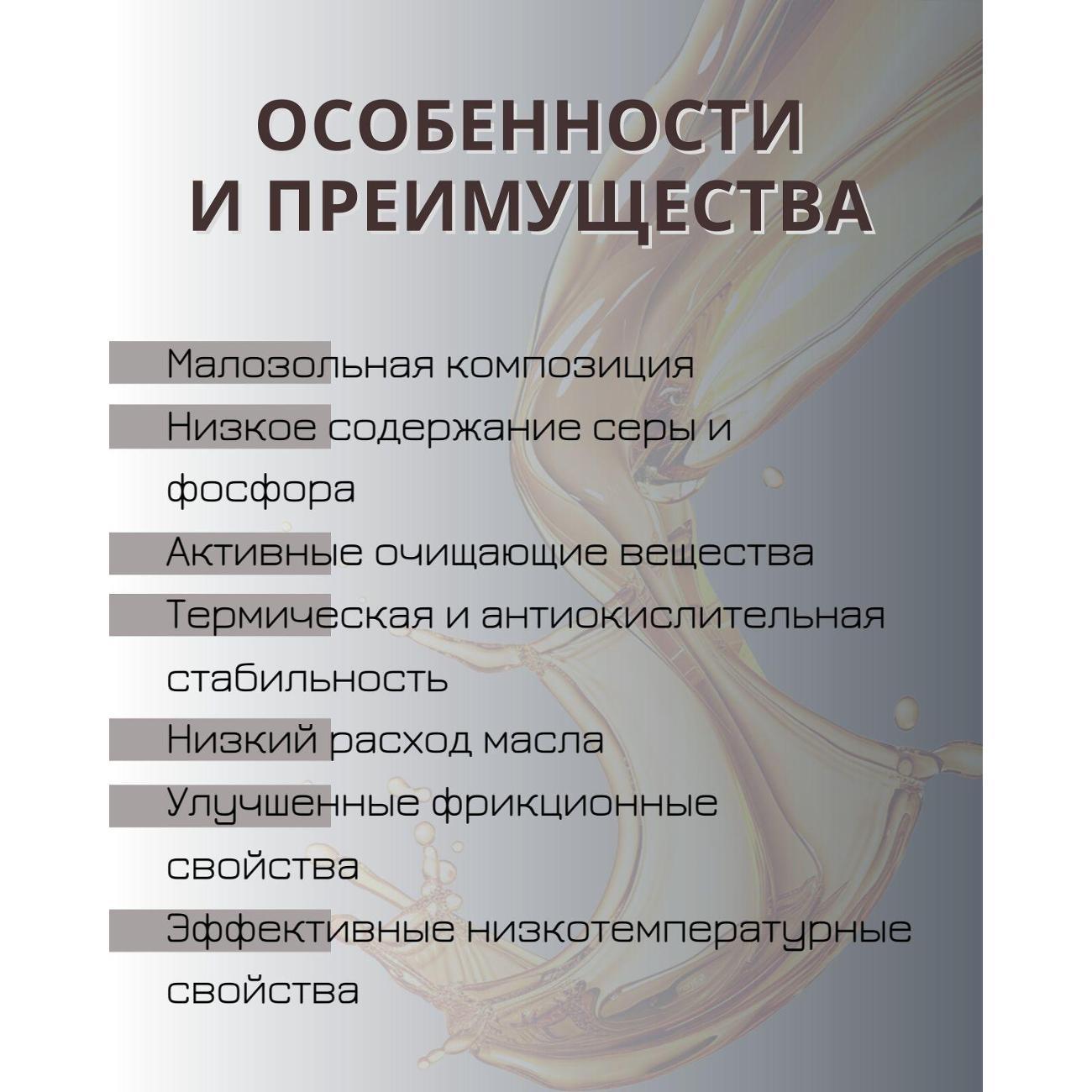 ОСОБЕННОСТИ И ПРЕИМУЩЕСТВА

Малозольная композиция

Низкое содержание серы и фосфора

Активные очищающие вещества

Термическая и антиокислительная стабильность

Низкий расход масла

Улучшенные фрикционные свойства

Эффективные низкотемпературные свойства